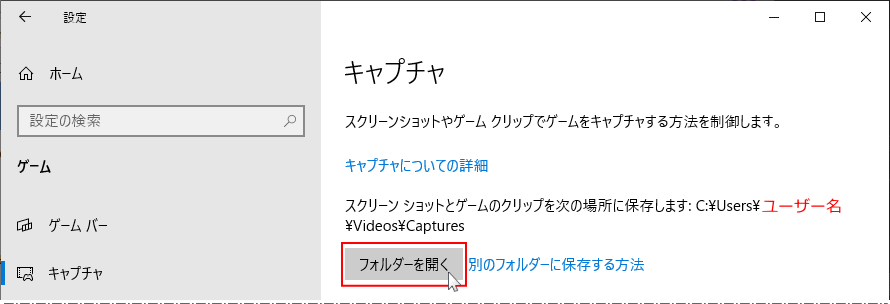 設定

ホーム

設定の検索

ゲーム

ゲーム バー

キャプチャ

キャプチャ

スクリーンショットやゲーム クリップでゲームをキャプチャする方法を制御します。

キャプチャについての詳細

スクリーン ショットとゲームのクリップを次の場所に保存します: C:¥Users¥ユーザー名¥Videos¥Captures

フォルダーを開く 別のフォルダーに保存する方法